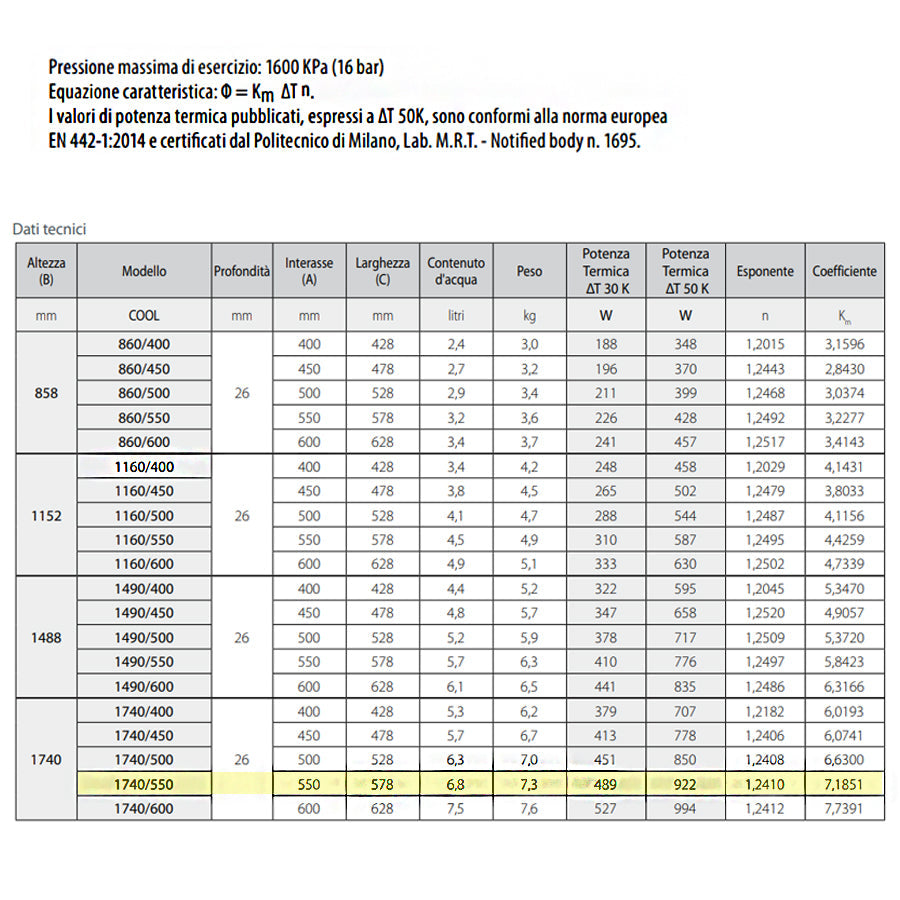 Pressione massima di esercizio: 1600 KPa (16 bar)
Equazione caratteristica: $\Phi = K_m \Delta T^n$.
I valori di potenza termica pubblicati, espressi a ΔT 50K, sono conformi alla norma europea EN 442-1:2014 e certificati dal Politecnico di Milano, Lab. M.R.T. - Notified body n. 1695.

Dati tecnici

| Altezza (B) | Modello | Profondità | Interasse (A) | Larghezza (C) | Contenuto d'acqua | Peso | Potenza Termica ΔT 30 K | Potenza Termica ΔT 50 K | Esponente | Coefficiente |
|---|---|---|---|---|---|---|---|---|---|---|
| mm | COOL | mm | mm | mm | litri | kg | W | W | n | $K_m$ |
| 858 | 860/400 | 26 | 400 | 428 | 2,4 | 3,0 | 188 | 348 | 1,2015 | 3,1596 |
| | 860/450 | | 450 | 478 | 2,7 | 3,2 | 196 | 370 | 1,2443 | 2,8430 |
| | 860/500 | | 500 | 528 | 2,9 | 3,4 | 211 | 399 | 1,2468 | 3,0374 |
| | 860/550 | | 550 | 578 | 3,2 | 3,6 | 226 | 428 | 1,2492 | 3,2277 |
| | 860/600 | | 600 | 628 | 3,4 | 3,7 | 241 | 457 | 1,2517 | 3,4143 |
| 1152 | 1160/400 | 26 | 400 | 428 | 3,4 | 4,2 | 248 | 458 | 1,2029 | 4,1431 |
| | 1160/450 | | 450 | 478 | 3,8 | 4,5 | 265 | 502 | 1,2479 | 3,8033 |
| | 1160/500 | | 500 | 528 | 4,1 | 4,7 | 288 | 544 | 1,2487 | 4,1156 |
| | 1160/550 | | 550 | 578 | 4,5 | 4,9 | 310 | 587 | 1,2495 | 4,4259 |
| | 1160/600 | | 600 | 628 | 4,9 | 5,1 | 333 | 630 | 1,2502 | 4,7339 |
| 1488 | 1490/400 | 26 | 400 | 428 | 4,4 | 5,2 | 322 | 595 | 1,2045 | 5,3470 |
| | 1490/450 | | 450 | 478 | 4,8 | 5,7 | 347 | 658 | 1,2520 | 4,9057 |
| | 1490/500 | | 500 | 528 | 5,2 | 5,9 | 378 | 717 | 1,2509 | 5,3720 |
| | 1490/550 | | 550 | 578 | 5,7 | 6,3 | 410 | 776 | 1,2497 | 5,8423 |
| | 1490/600 | | 600 | 628 | 6,1 | 6,5 | 441 | 835 | 1,2486 | 6,3166 |
| 1740 | 1740/400 | 26 | 400 | 428 | 5,3 | 6,2 | 379 | 707 | 1,2182 | 6,0193 |
| | 1740/450 | | 450 | 478 | 5,7 | 6,7 | 413 | 778 | 1,2406 | 6,0741 |
| | 1740/500 | | 500 | 528 | 6,3 | 7,0 | 451 | 850 | 1,2408 | 6,6300 |
| | 1740/550 | | 550 | 578 | 6,8 | 7,3 | 489 | 922 | 1,2410 | 7,1851 |
| | 1740/600 | | 600 | 628 | 7,5 | 7,6 | 527 | 994 | 1,2412 | 7,7391 |